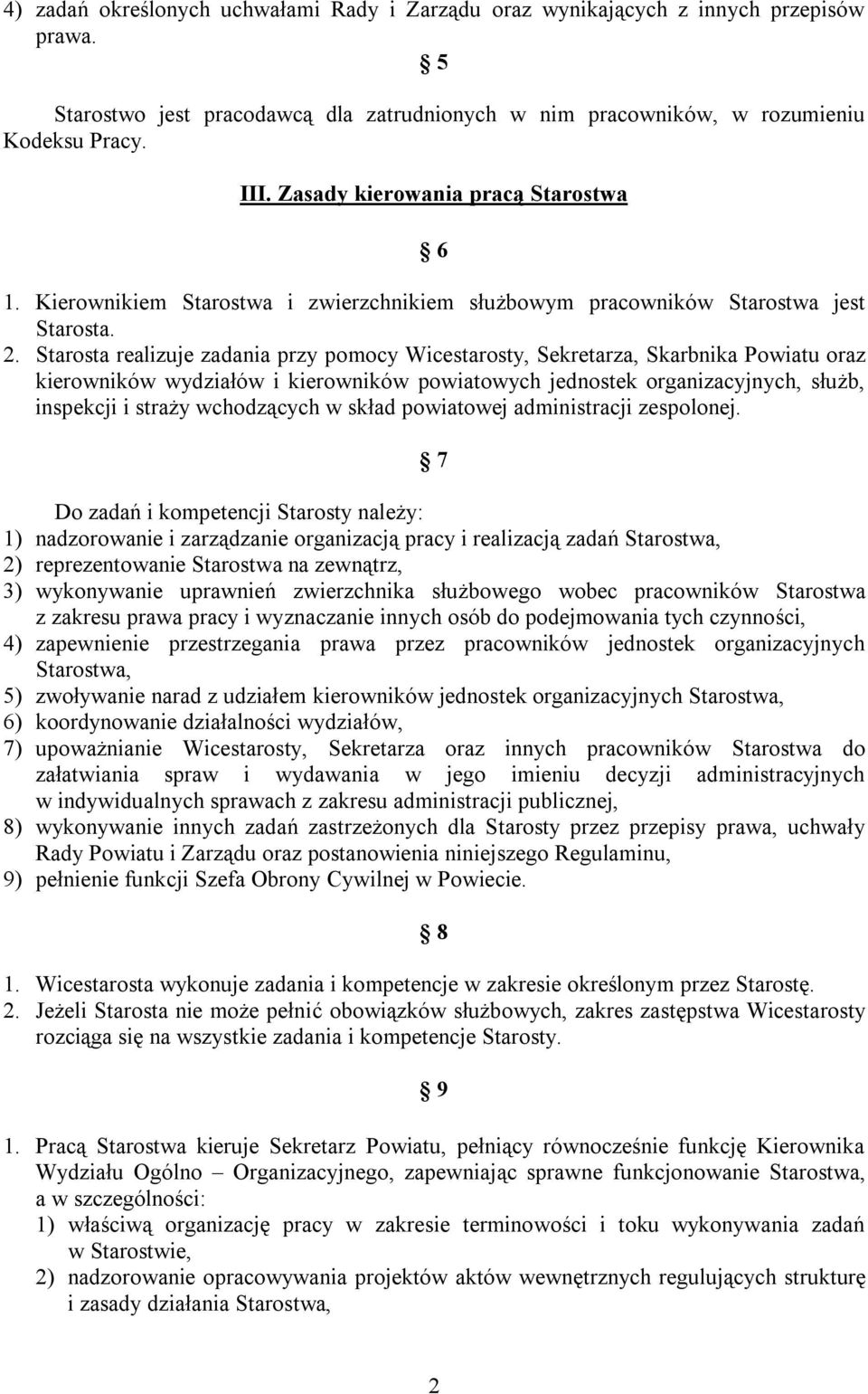 4) zadań określonych uchwałami Rady i Zarządu oraz wynikających z innych przepisów prawa.

§ 5

Starostwo jest pracodawcą dla zatrudnionych w nim pracowników, w rozumieniu Kodeksu Pracy.

III. Zasady kierowania pracą Starostwa

§ 6

1. Kierownikiem Starostwa i zwierzchnikiem służbowym pracowników Starostwa jest Starosta.
2. Starosta realizuje zadania przy pomocy Wicestarosty, Sekretarza, Skarbnika Powiatu oraz kierowników wydziałów i kierowników powiatowych jednostek organizacyjnych, służb, inspekcji i straży wchodzących w skład powiatowej administracji zespolonej.

§ 7

Do zadań i kompetencji Starosty należy:
1) nadzorowanie i zarządzanie organizacją pracy i realizacją zadań Starostwa,
2) reprezentowanie Starostwa na zewnątrz,
3) wykonywanie uprawnień zwierzchnika służbowego wobec pracowników Starostwa z zakresu prawa pracy i wyznaczanie innych osób do podejmowania tych czynności,
4) zapewnienie przestrzegania prawa przez pracowników jednostek organizacyjnych Starostwa,
5) zwoływanie narad z udziałem kierowników jednostek organizacyjnych Starostwa,
6) koordynowanie działalności wydziałów,
7) upoważnianie Wicestarosty, Sekretarza oraz innych pracowników Starostwa do załatwiania spraw i wydawania w jego imieniu decyzji administracyjnych w indywidualnych sprawach z zakresu administracji publicznej,
8) wykonywanie innych zadań zastrzeżonych dla Starosty przez przepisy prawa, uchwały Rady Powiatu i Zarządu oraz postanowienia niniejszego Regulaminu,
9) pełnienie funkcji Szefa Obrony Cywilnej w Powiecie.

§ 8

1. Wicestarosta wykonuje zadania i kompetencje w zakresie określonym przez Starostę.
2. Jeżeli Starosta nie może pełnić obowiązków służbowych, zakres zastępstwa Wicestarosty rozciąga się na wszystkie zadania i kompetencje Starosty.

§ 9

1. Pracą Starostwa kieruje Sekretarz Powiatu, pełniący równocześnie funkcję Kierownika Wydziału Ogólno – Organizacyjnego, zapewniając sprawne funkcjonowanie Starostwa, a w szczególności:
1) właściwą organizację pracy w zakresie terminowości i toku wykonywania zadań w Starostwie,
2) nadzorowanie opracowywania projektów aktów wewnętrznych regulujących strukturę i zasady działania Starostwa,

2